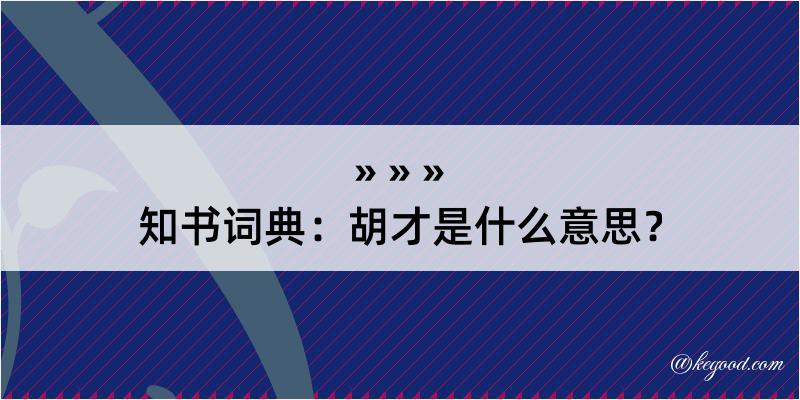 » » »
知书词典：胡才是什么意思？

@kegood.com